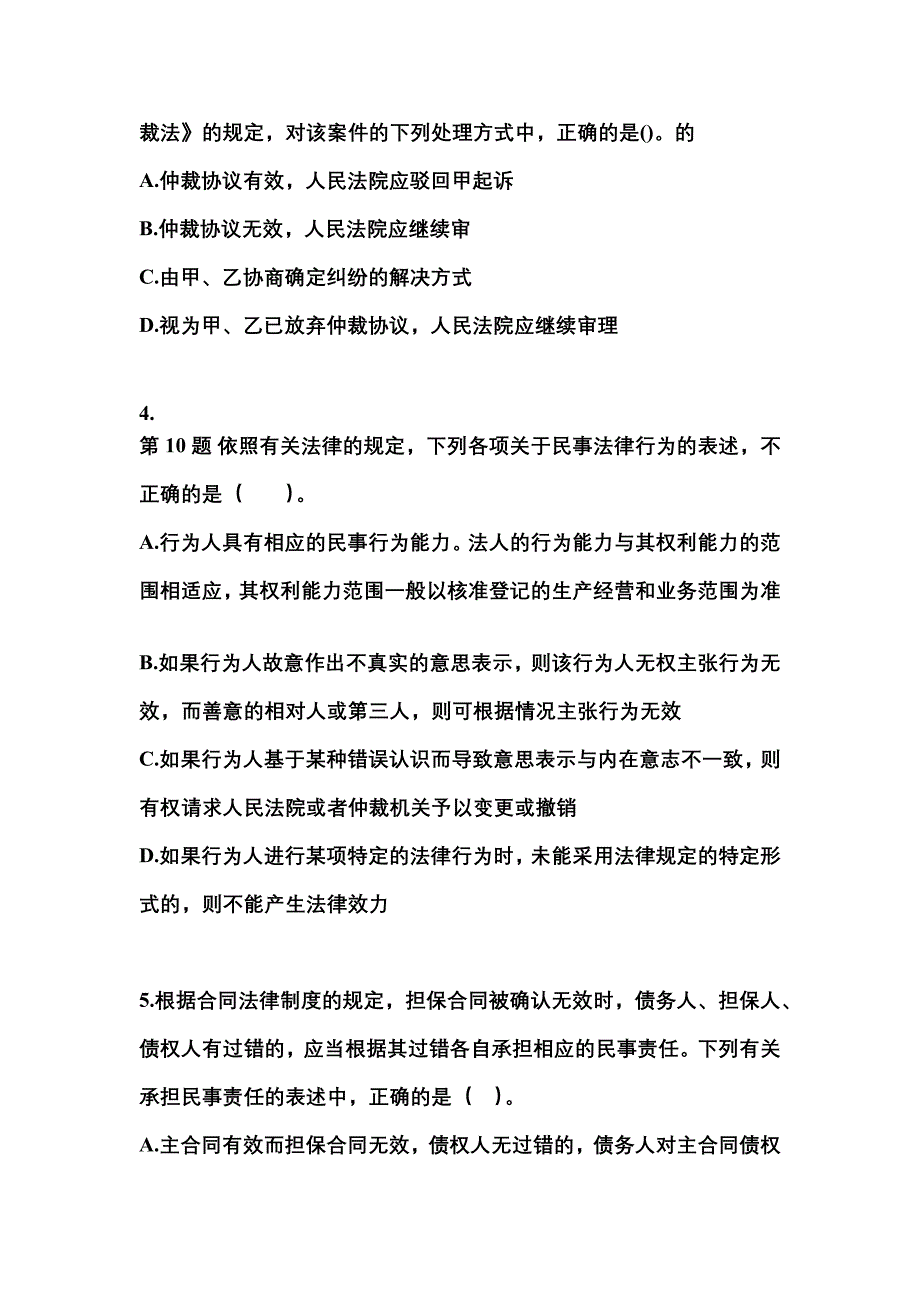 裁法》的规定，对该案件的下列处理方式中，正确的是()。的

A.仲裁协议有效，人民法院应驳回甲起诉

B.仲裁协议无效，人民法院应继续审

C.由甲、乙协商确定纠纷的解决方式

D.视为甲、乙已放弃仲裁协议，人民法院应继续审理

4.

第 10 题 依照有关法律的规定，下列各项关于民事法律行为的表述，不正确的是（　　）。

A.行为人具有相应的民事行为能力。法人的行为能力与其权利能力的范围相适应，其权利能力范围一般以核准登记的生产经营和业务范围为准

B.如果行为人故意作出不真实的意思表示，则该行为人无权主张行为无效，而善意的相对人或第三人，则可根据情况主张行为无效

C.如果行为人基于某种错误认识而导致意思表示与内在意志不一致，则有权请求人民法院或者仲裁机关予以变更或撤销

D.如果行为人进行某项特定的法律行为时，未能采用法律规定的特定形式的，则不能产生法律效力

5.根据合同法律制度的规定，担保合同被确认无效时，债务人、担保人、债权人有过错的，应当根据其过错各自承担相应的民事责任。下列有关承担民事责任的表述中，正确的是（　）。

A.主合同有效而担保合同无效，债权人无过错的，债务人对主合同债权